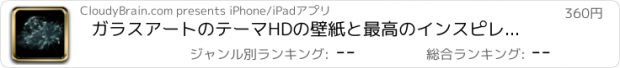 CloudyBrain.com presents iPhone/iPadアプリ

360円

ガラスアートのテーマHDの壁紙と最高のインスピレ...

ジャンル別ランキング: --

総合ランキング: --